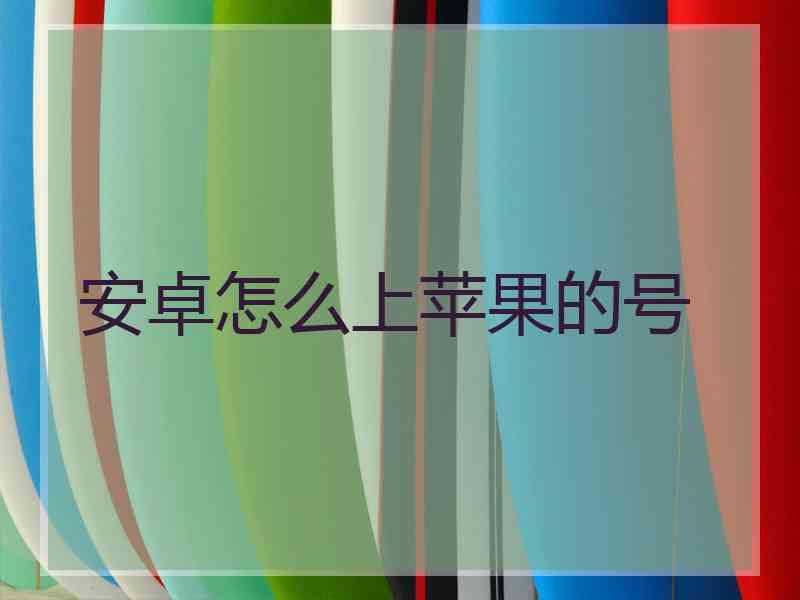 安卓怎么上苹果的号